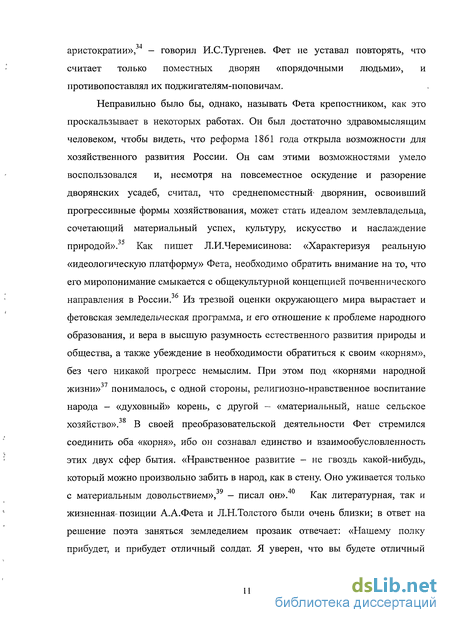 аристократии»,$^{34}$ – говорил И.С.Тургенев. Фет не уставал повторять, что считает только поместных дворян «порядочными людьми», и противопоставлял их поджигателям-поповичам.

Неправильно было бы, однако, называть Фета крепостником, как это проскальзывает в некоторых работах. Он был достаточно здравомыслящим человеком, чтобы видеть, что реформа 1861 года открыла возможности для хозяйственного развития России. Он сам этими возможностями умело воспользовался и, несмотря на повсеместное оскудение и разорение дворянских усадеб, считал, что среднепоместный дворянин, освоивший прогрессивные формы хозяйствования, может стать идеалом землевладельца, сочетающий материальный успех, культуру, искусство и наслаждение природой».$^{35}$ Как пишет Л.И.Черемисинова: «Характеризуя реальную «идеологическую платформу» Фета, необходимо обратить внимание на то, что его миропонимание смыкается с общекультурной концепцией почвеннического направления в России.$^{36}$ Из трезвой оценки окружающего мира вырастает и фетовская земледельческая программа, и его отношение к проблеме народного образования, и вера в высшую разумность естественного развития природы и общества, а также убеждение в необходимости обратиться к своим «корням», без чего никакой прогресс немыслим. При этом под «корнями народной жизни»$^{37}$ понималось, с одной стороны, религиозно-нравственное воспитание народа – «духовный» корень, с другой – «материальный, наше сельское хозяйство».$^{38}$ В своей преобразовательской деятельности Фет стремился соединить оба «корня», ибо он сознавал единство и взаимообусловленность этих двух сфер бытия. «Нравственное развитие – не гвоздь какой-нибудь, который можно произвольно забить в народ, как в стену. Оно уживается только с материальным довольствием»,$^{39}$ – писал он».$^{40}$ Как литературная, так и жизненная позиции А.А.Фета и Л.Н.Толстого были очень близки; в ответ на решение поэта заняться земледелием прозаик отвечает: «Нашему полку прибудет, и прибудет отличный солдат. Я уверен, что вы будете отличный

11

dsLib.net
библиотека диссертаций